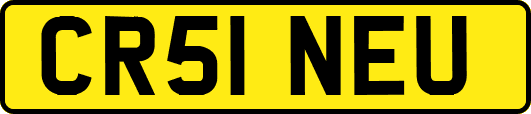 CR51 NEU